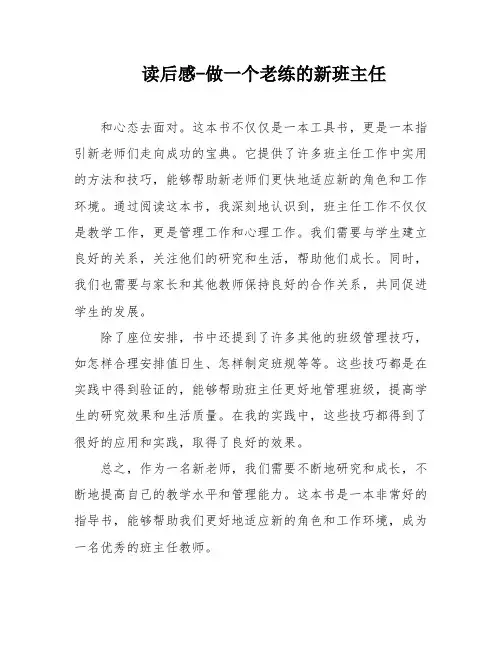 读后感-做一个老练的新班主任

和心态去面对。这本书不仅仅是一本工具书，更是一本指引新老师们走向成功的宝典。它提供了许多班主任工作中实用的方法和技巧，能够帮助新老师们更快地适应新的角色和工作环境。通过阅读这本书，我深刻地认识到，班主任工作不仅仅是教学工作，更是管理工作和心理工作。我们需要与学生建立良好的关系，关注他们的研究和生活，帮助他们成长。同时，我们也需要与家长和其他教师保持良好的合作关系，共同促进学生的发展。

除了座位安排，书中还提到了许多其他的班级管理技巧，如怎样合理安排值日生、怎样制定班规等等。这些技巧都是在实践中得到验证的，能够帮助班主任更好地管理班级，提高学生的研究效果和生活质量。在我的实践中，这些技巧都得到了很好的应用和实践，取得了良好的效果。

总之，作为一名新老师，我们需要不断地研究和成长，不断地提高自己的教学水平和管理能力。这本书是一本非常好的指导书，能够帮助我们更好地适应新的角色和工作环境，成为一名优秀的班主任教师。